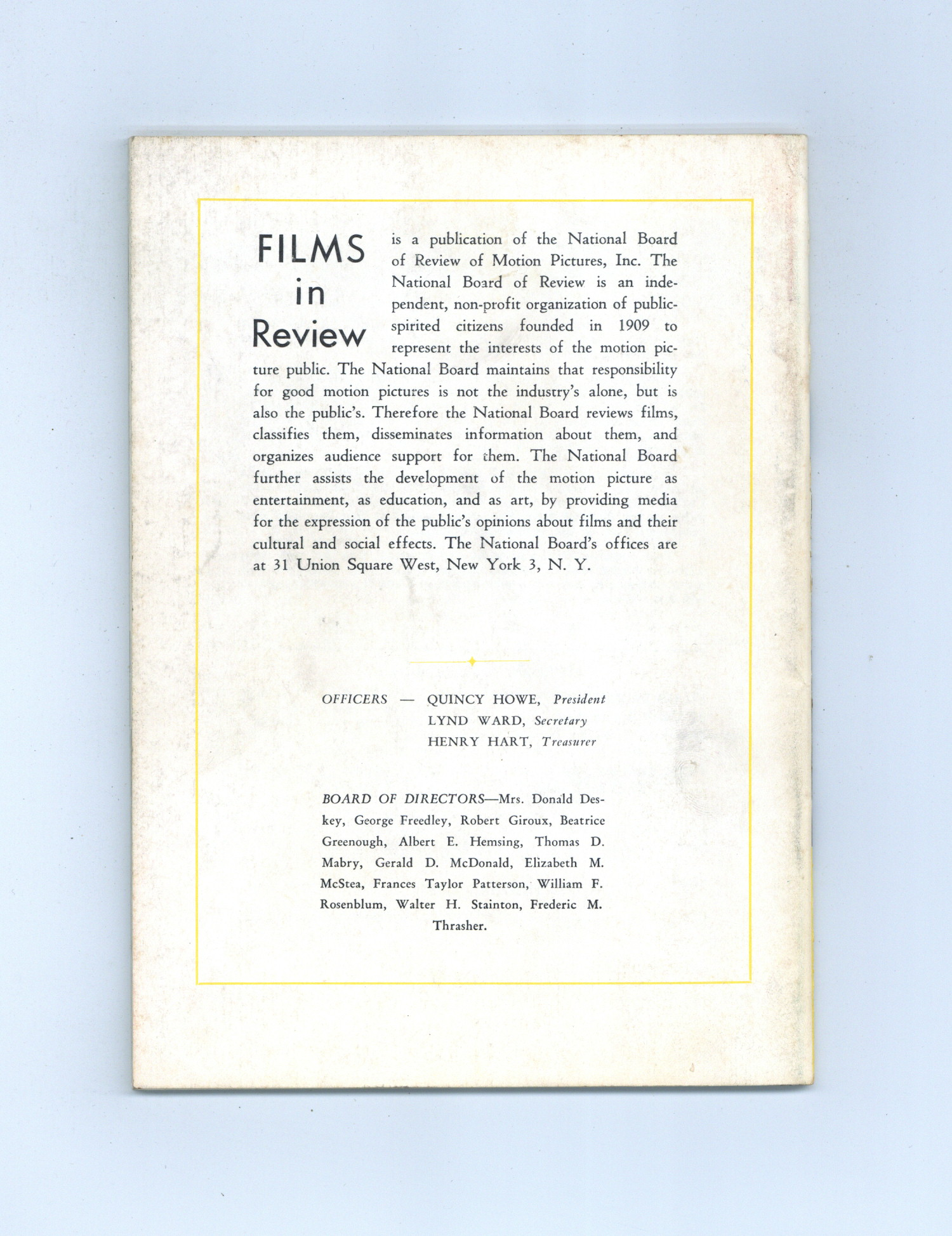 FILMS in Review

is a publication of the National Board of Review of Motion Pictures, Inc. The National Board of Review is an independent, non-profit organization of public-spirited citizens founded in 1909 to represent the interests of the motion picture public. The National Board maintains that responsibility for good motion pictures is not the industry's alone, but is also the public's. Therefore the National Board reviews films, classifies them, disseminates information about them, and organizes audience support for them. The National Board further assists the development of the motion picture as entertainment, as education, and as art, by providing media for the expression of the public's opinions about films and their cultural and social effects. The National Board's offices are at 31 Union Square West, New York 3, N. Y.

OFFICERS — QUINCY HOWE, President
LYND WARD, Secretary
HENRY HART, Treasurer

BOARD OF DIRECTORS—Mrs. Donald Deskey, George Freedley, Robert Giroux, Beatrice Greenough, Albert E. Hemsing, Thomas D. Mabry, Gerald D. McDonald, Elizabeth M. McStea, Frances Taylor Patterson, William F. Rosenblum, Walter H. Stainton, Frederic M. Thrasher.